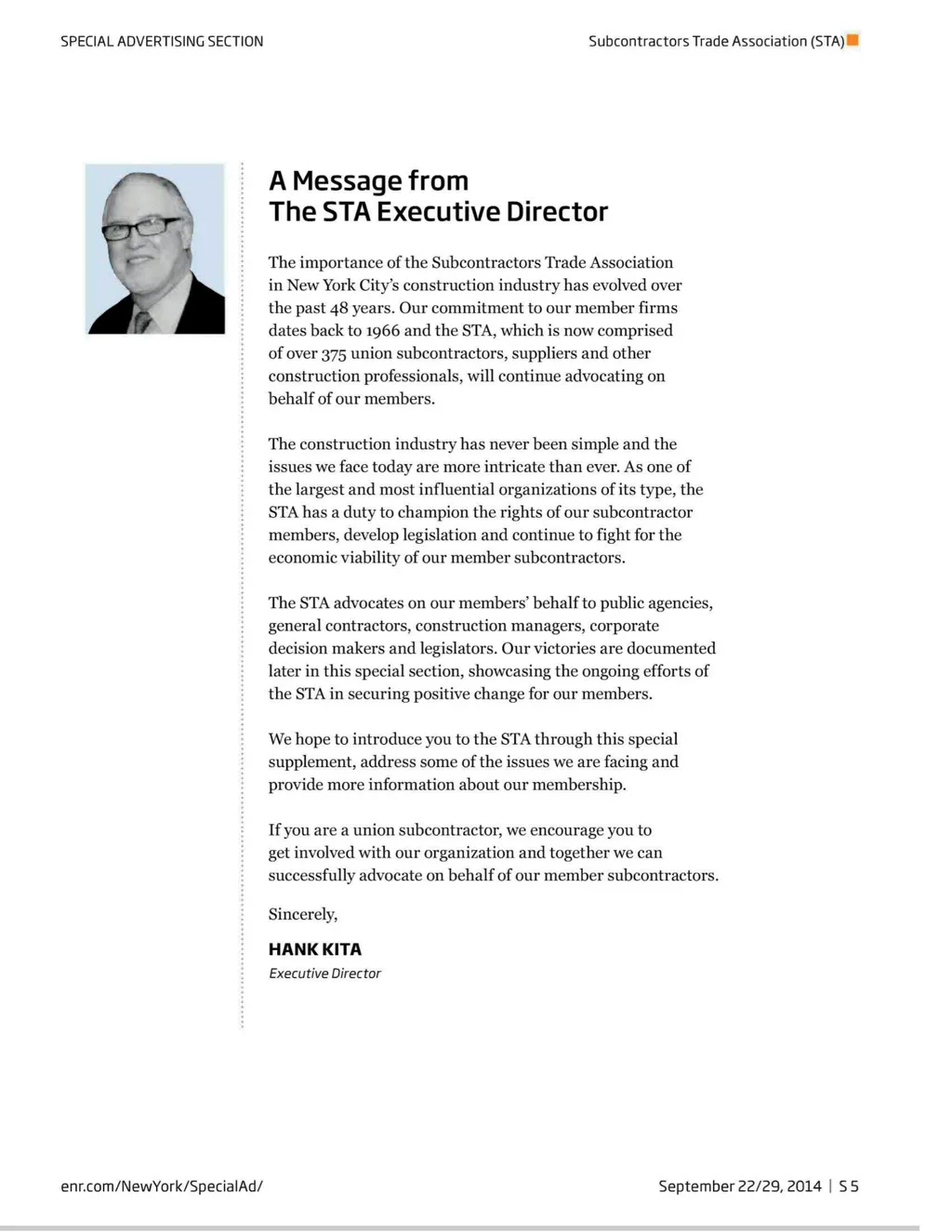 SPECIAL ADVERTISING SECTION

Subcontractors Trade Association (STA)

A Message from The STA Executive Director

The importance of the Subcontractors Trade Association in New York City's construction industry has evolved over the past 48 years. Our commitment to our member firms dates back to 1966 and the STA, which is now comprised of over 375 union subcontractors, suppliers and other construction professionals, will continue advocating on behalf of our members.

The construction industry has never been simple and the issues we face today are more intricate than ever. As one of the largest and most influential organizations of its type, the STA has a duty to champion the rights of our subcontractor members, develop legislation and continue to fight for the economic viability of our member subcontractors.

The STA advocates on our members' behalf to public agencies, general contractors, construction managers, corporate decision makers and legislators. Our victories are documented later in this special section, showcasing the ongoing efforts of the STA in securing positive change for our members.

We hope to introduce you to the STA through this special supplement, address some of the issues we are facing and provide more information about our membership.

If you are a union subcontractor, we encourage you to get involved with our organization and together we can successfully advocate on behalf of our member subcontractors.

Sincerely,

HANK KITA
Executive Director

enr.com/NewYork/SpecialAd/

September 22/29, 2014 | S 5